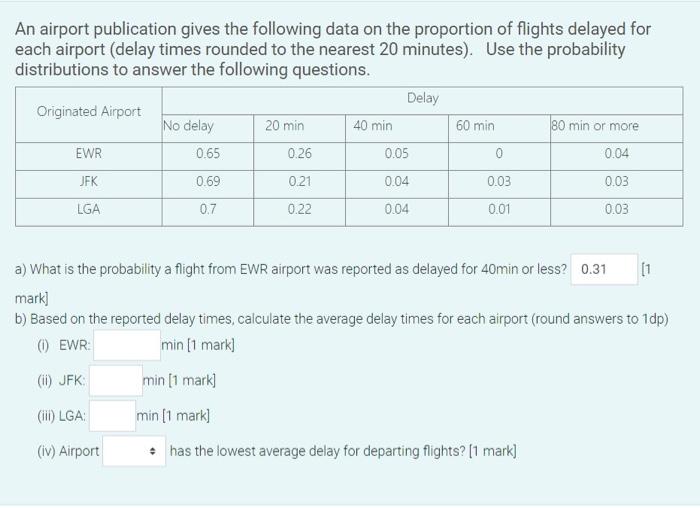 An airport publication gives the following data on the proportion of flights delayed for each airport (delay times rounded to the nearest 20 minutes). Use the probability distributions to answer the following questions.

| Originated Airport | Delay | | | | |
|---|---|---|---|---|---|
| | No delay | 20 min | 40 min | 60 min | 80 min or more |
| EWR | 0.65 | 0.26 | 0.05 | 0 | 0.04 |
| JFK | 0.69 | 0.21 | 0.04 | 0.03 | 0.03 |
| LGA | 0.7 | 0.22 | 0.04 | 0.01 | 0.03 |

a) What is the probability a flight from EWR airport was reported as delayed for 40min or less? 0.31 [1 mark]

b) Based on the reported delay times, calculate the average delay times for each airport (round answers to 1dp)

(i) EWR: min [1 mark]

(ii) JFK: min [1 mark]

(iii) LGA: min [1 mark]

(iv) Airport has the lowest average delay for departing flights? [1 mark]